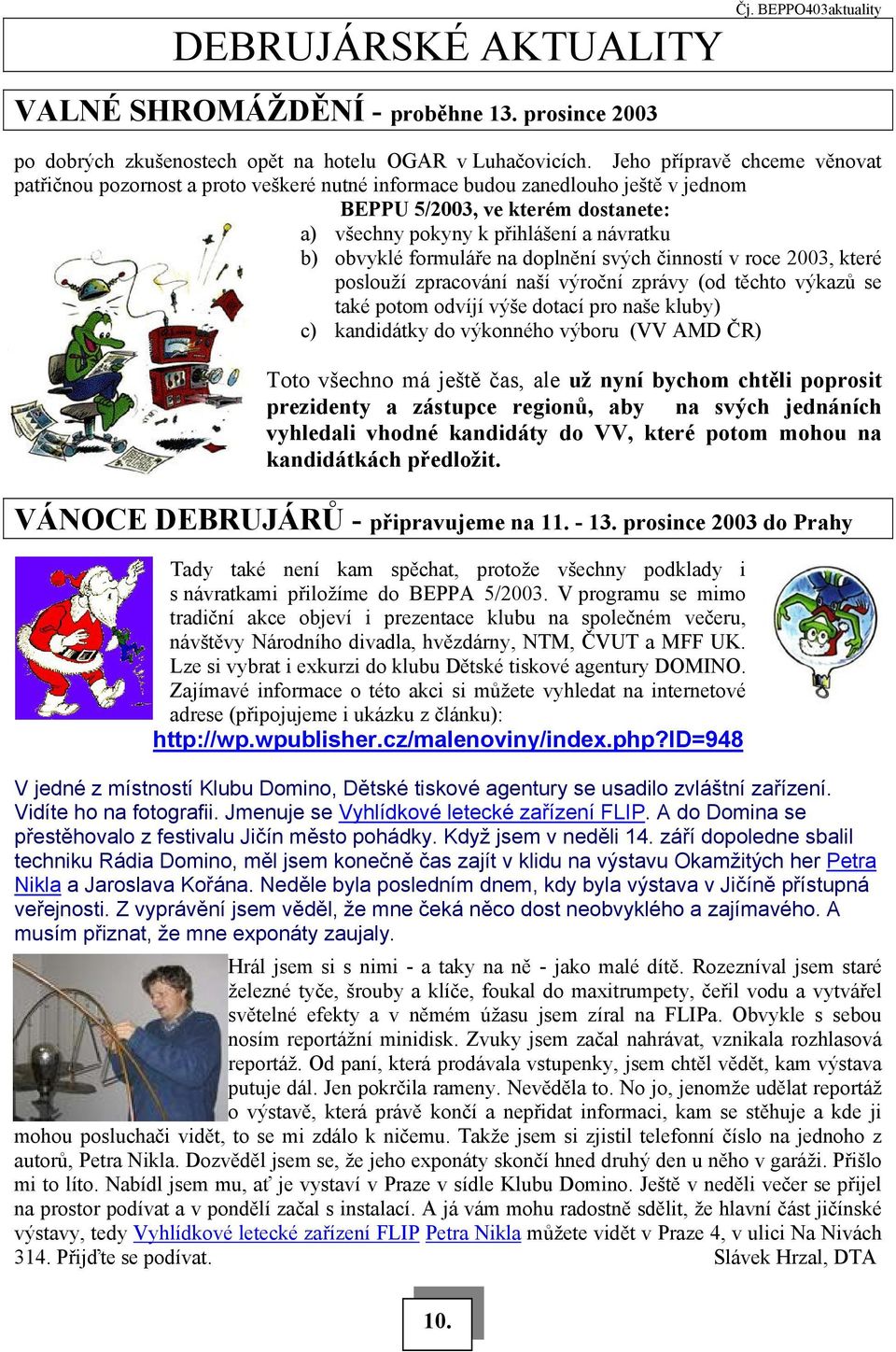 Čj. BEPPO403aktuality

DEBRUJÁRSKÉ AKTUALITY

VALNÉ SHROMÁŽDĚNÍ - proběhne 13. prosince 2003

po dobrých zkušenostech opět na hotelu OGAR v Luhačovicích. Jeho přípravě chceme věnovat patřičnou pozornost a proto veškeré nutné informace budou zanedlouho ještě v jednom BEPPU 5/2003, ve kterém dostanete:

a) všechny pokyny k přihlášení a návratku
b) obvyklé formuláře na doplnění svých činností v roce 2003, které poslouží zpracování naší výroční zprávy (od těchto výkazů se také potom odvíjí výše dotací pro naše kluby)
c) kandidátky do výkonného výboru (VV AMD ČR)

Toto všechno má ještě čas, ale už nyní bychom chtěli poprosit prezidenty a zástupce regionů, aby na svých jednáních vyhledali vhodné kandidáty do VV, které potom mohou na kandidátkách předložit.

VÁNOCE DEBRUJÁRŮ - připravujeme na 11. - 13. prosince 2003 do Prahy

Tady také není kam spěchat, protože všechny podklady i s návratkami přiložíme do BEPPA 5/2003. V programu se mimo tradiční akce objeví i prezentace klubu na společném večeru, návštěvy Národního divadla, hvězdárny, NTM, ČVUT a MFF UK. Lze si vybrat i exkurzi do klubu Dětské tiskové agentury DOMINO. Zajímavé informace o této akci si můžete vyhledat na internetové adrese (připojujeme i ukázku z článku):
http://wp.wpublisher.cz/malenoviny/index.php?ID=948

V jedné z místností Klubu Domino, Dětské tiskové agentury se usadilo zvláštní zařízení. Vidíte ho na fotografii. Jmenuje se Vyhlídkové letecké zařízení FLIP. A do Domina se přestěhovalo z festivalu Jičín město pohádky. Když jsem v neděli 14. září dopoledne sbalil techniku Rádia Domino, měl jsem konečně čas zajít v klidu na výstavu Okamžitých her Petra Nikla a Jaroslava Kořána. Neděle byla posledním dnem, kdy byla výstava v Jičíně přístupná veřejnosti. Z vyprávění jsem věděl, že mne čeká něco dost neobvyklého a zajímavého. A musím přiznat, že mne exponáty zaujaly.

Hrál jsem si s nimi - a taky na ně - jako malé dítě. Rozezníval jsem staré železné tyče, šrouby a klíče, foukal do maxitrumpety, čeřil vodu a vytvářel světelné efekty a v němém úžasu jsem zíral na FLIPa. Obvykle s sebou nosím reportážní minidisk. Zvuky jsem začal nahrávat, vznikala rozhlasová reportáž. Od paní, která prodávala vstupenky, jsem chtěl vědět, kam výstava putuje dál. Jen pokrčila rameny. Nevěděla to. No jo, jenomže udělat reportáž o výstavě, která právě končí a nepřidat informaci, kam se stěhuje a kde ji mohou posluchači vidět, to se mi zdálo k ničemu. Takže jsem si zjistil telefonní číslo na jednoho z autorů, Petra Nikla. Dozvěděl jsem se, že jeho exponáty skončí hned druhý den u něho v garáži. Přišlo mi to líto. Nabídl jsem mu, ať je vystaví v Praze v sídle Klubu Domino. Ještě v neděli večer se přijel na prostor podívat a v pondělí začal s instalací. A já vám mohu radostně sdělit, že hlavní část jičínské výstavy, tedy Vyhlídkové letecké zařízení FLIP Petra Nikla můžete vidět v Praze 4, v ulici Na Nivách 314. Přijďte se podívat. Slávek Hrzal, DTA

10.